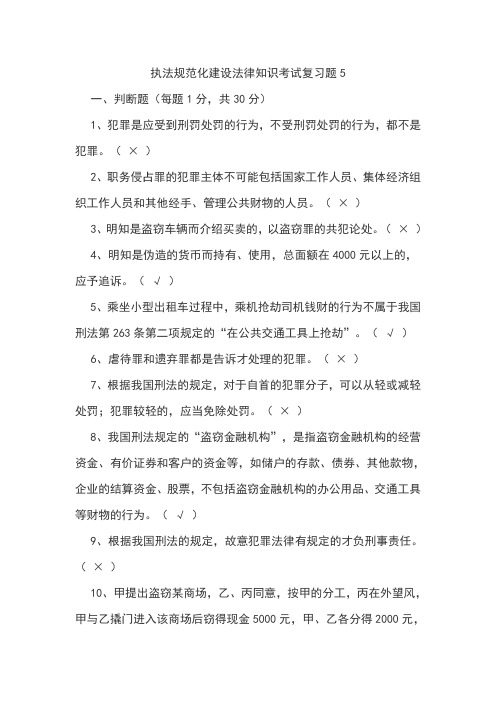 执法规范化建设法律知识考试复习题 5

一、判断题（每题 1 分，共 30 分）

1、犯罪是应受到刑罚处罚的行为，不受刑罚处罚的行为，都不是犯罪。（ × ）

2、职务侵占罪的犯罪主体不可能包括国家工作人员、集体经济组织工作人员和其他经手、管理公共财物的人员。（ × ）

3、明知是盗窃车辆而介绍买卖的，以盗窃罪的共犯论处。（ × ）

4、明知是伪造的货币而持有、使用，总面额在 4000 元以上的，应予追诉。（ √ ）

5、乘坐小型出租车过程中，乘机抢劫司机钱财的行为不属于我国刑法第 263 条第二项规定的“在公共交通工具上抢劫”。（ √ ）

6、虐待罪和遗弃罪都是告诉才处理的犯罪。（ × ）

7、根据我国刑法的规定，对于自首的犯罪分子，可以从轻或减轻处罚；犯罪较轻的，应当免除处罚。（ × ）

8、我国刑法规定的“盗窃金融机构”，是指盗窃金融机构的经营资金、有价证券和客户的资金等，如储户的存款、债券、其他款物，企业的结算资金、股票，不包括盗窃金融机构的办公用品、交通工具等财物的行为。（ √ ）

9、根据我国刑法的规定，故意犯罪法律有规定的才负刑事责任。（ × ）

10、甲提出盗窃某商场，乙、丙同意，按甲的分工，丙在外望风，甲与乙撬门进入该商场后窃得现金 5000 元，甲、乙各分得 2000 元，